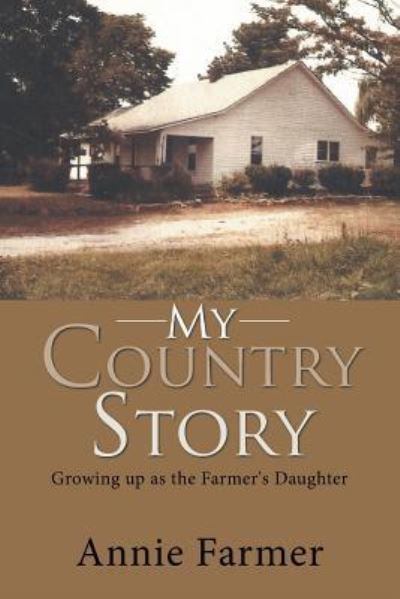 MY
COUNTRY
STORY

Growing up as the Farmer's Daughter

Annie Farmer